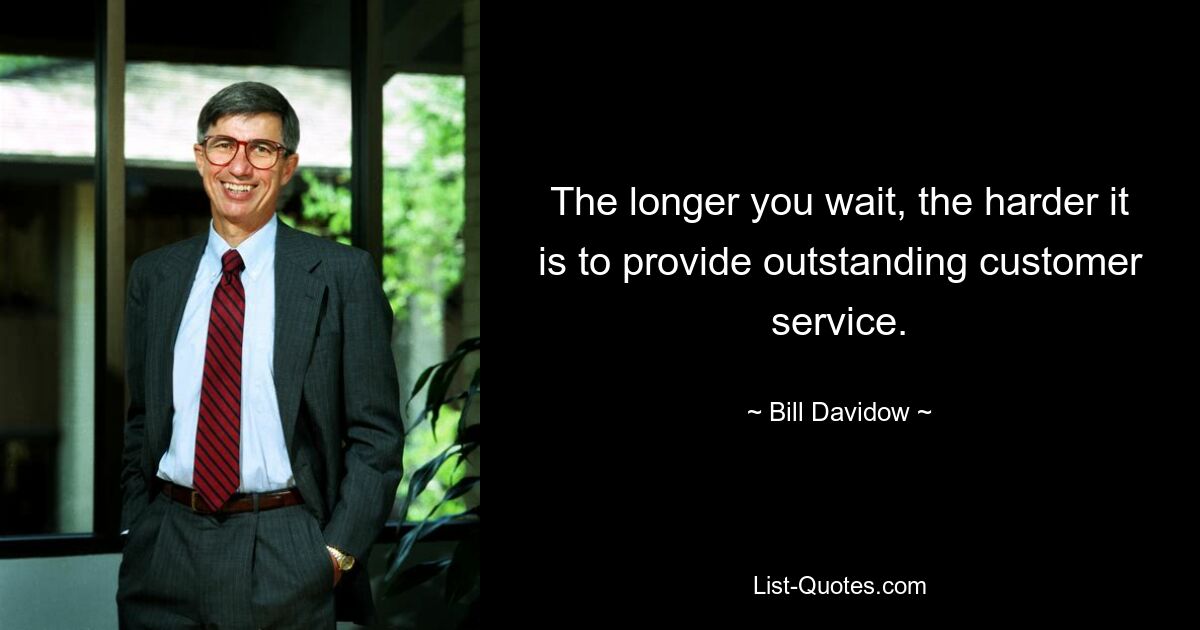 The longer you wait, the harder it is to provide outstanding customer service.

~ Bill Davidow ~

List-Quotes.com